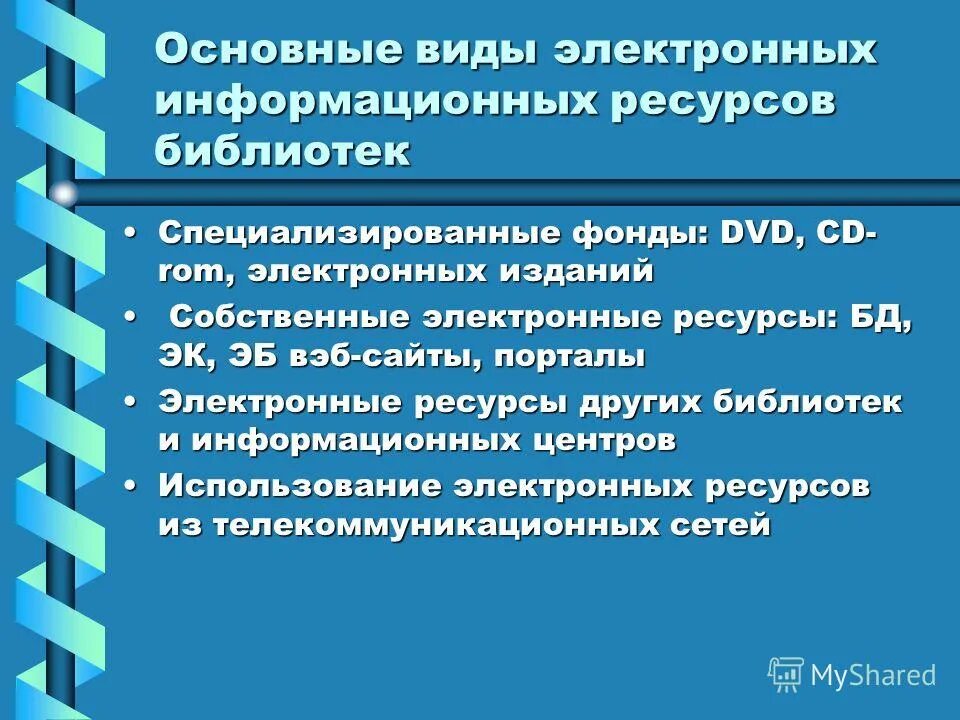 Основные виды электронных информационных ресурсов библиотек

• Специализированные фонды: DVD, CD-rom, электронных изданий
• Собственные электронные ресурсы: БД, ЭК, ЭБ вэб-сайты, порталы
• Электронные ресурсы других библиотек и информационных центров
• Использование электронных ресурсов из телекоммуникационных сетей

MyShared